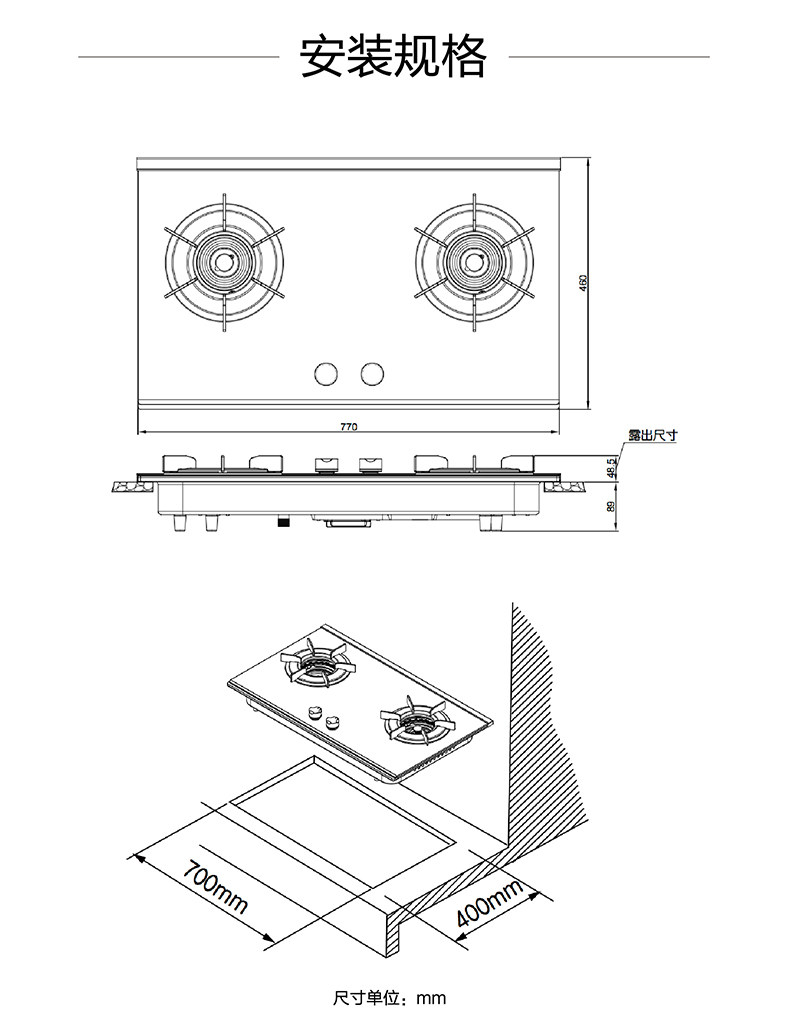 安装规格

460

770

露出尺寸

48.5

89

700mm

400mm

尺寸单位：mm